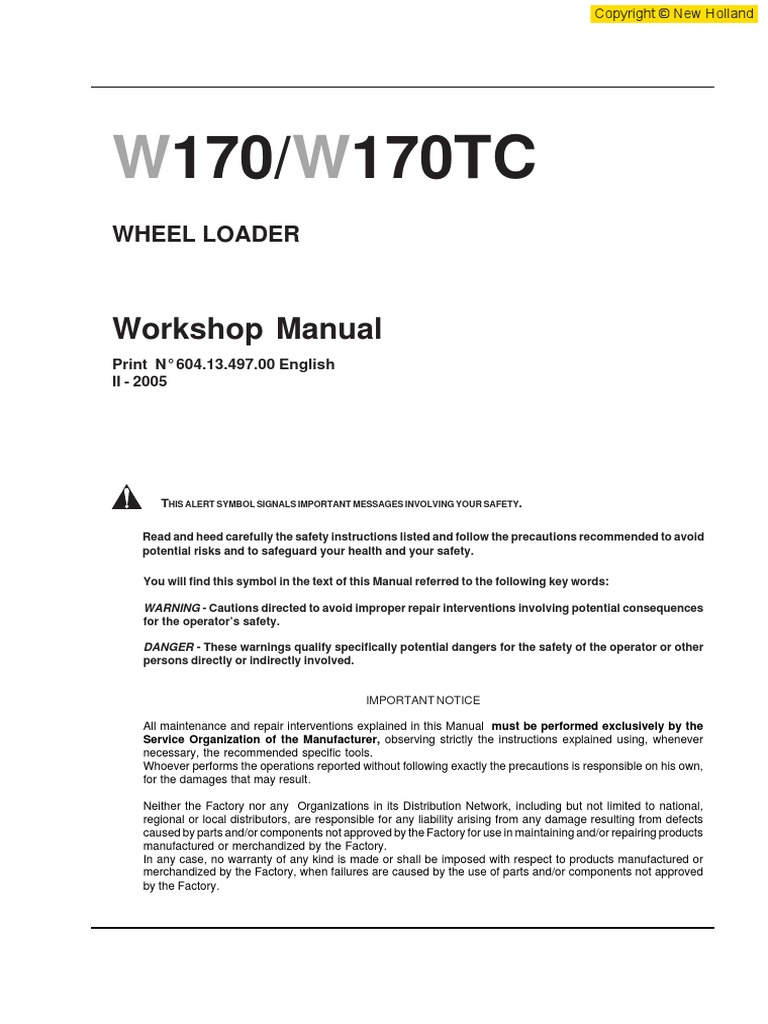 Copyright © New Holland

W170/W170TC

WHEEL LOADER

Workshop Manual

Print N° 604.13.497.00 English
II - 2005

THIS ALERT SYMBOL SIGNALS IMPORTANT MESSAGES INVOLVING YOUR SAFETY.

Read and heed carefully the safety instructions listed and follow the precautions recommended to avoid potential risks and to safeguard your health and your safety.

You will find this symbol in the text of this Manual referred to the following key words:

WARNING - Cautions directed to avoid improper repair interventions involving potential consequences for the operator's safety.

DANGER - These warnings qualify specifically potential dangers for the safety of the operator or other persons directly or indirectly involved.

IMPORTANT NOTICE

All maintenance and repair interventions explained in this Manual must be performed exclusively by the Service Organization of the Manufacturer, observing strictly the instructions explained using, whenever necessary, the recommended specific tools.
Whoever performs the operations reported without following exactly the precautions is responsible on his own, for the damages that may result.

Neither the Factory nor any Organizations in its Distribution Network, including but not limited to national, regional or local distributors, are responsible for any liability arising from any damage resulting from defects caused by parts and/or components not approved by the Factory for use in maintaining and/or repairing products manufactured or merchandized by the Factory.
In any case, no warranty of any kind is made or shall be imposed with respect to products manufactured or merchandized by the Factory, when failures are caused by the use of parts and/or components not approved by the Factory.